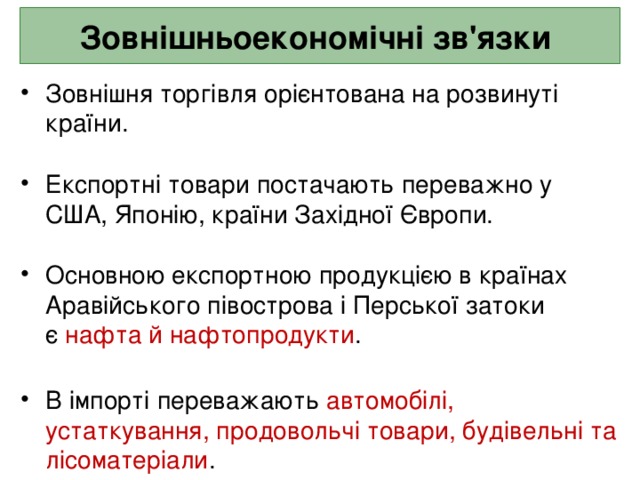 Зовнішньоекономічні зв'язки

• Зовнішня торгівля орієнтована на розвинуті країни.

• Експортні товари постачають переважно у США, Японію, країни Західної Європи.

• Основною експортною продукцією в країнах Аравійського півострова і Перської затоки є нафта й нафтопродукти.

• В імпорті переважають автомобілі, устаткування, продовольчі товари, будівельні та лісоматеріали.